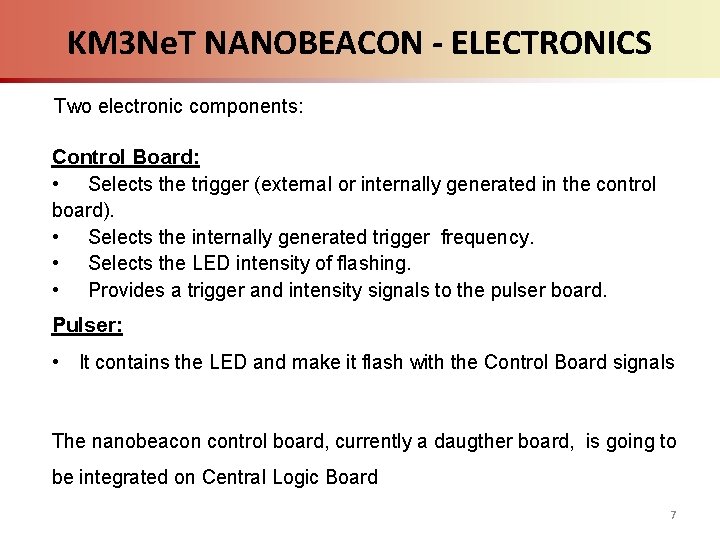 KM3NeT NANOBEACON - ELECTRONICS

Two electronic components:

Control Board:
• Selects the trigger (external or internally generated in the control board).
• Selects the internally generated trigger frequency.
• Selects the LED intensity of flashing.
• Provides a trigger and intensity signals to the pulser board.

Pulser:
• It contains the LED and make it flash with the Control Board signals

The nanobeacon control board, currently a daugther board, is going to be integrated on Central Logic Board

7